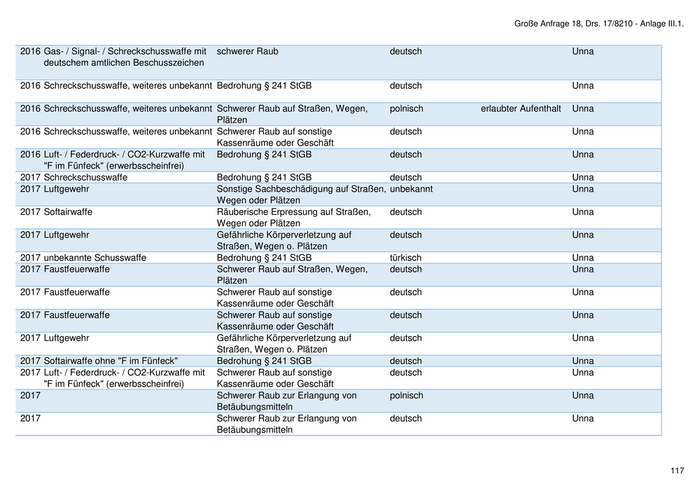 Große Anfrage 18, Drs. 17/8210 - Anlage III.1.

| | | | | | |
|---|---|---|---|---|---|
| 2016 | Gas- / Signal- / Schreckschusswaffe mit deutschem amtlichen Beschusszeichen | schwerer Raub | deutsch | | Unna |
| 2016 | Schreckschusswaffe, weiteres unbekannt | Bedrohung § 241 StGB | deutsch | | Unna |
| 2016 | Schreckschusswaffe, weiteres unbekannt | Schwerer Raub auf Straßen, Wegen, Plätzen | polnisch | erlaubter Aufenthalt | Unna |
| 2016 | Schreckschusswaffe, weiteres unbekannt | Schwerer Raub auf sonstige Kassenräume oder Geschäft | deutsch | | Unna |
| 2016 | Luft- / Federdruck- / CO2-Kurzwaffe mit "F im Fünfeck" (erwerbsscheinfrei) | Bedrohung § 241 StGB | deutsch | | Unna |
| 2017 | Schreckschusswaffe | Bedrohung § 241 StGB | deutsch | | Unna |
| 2017 | Luftgewehr | Sonstige Sachbeschädigung auf Straßen, Wegen oder Plätzen | unbekannt | | Unna |
| 2017 | Softairwaffe | Räuberische Erpressung auf Straßen, Wegen oder Plätzen | deutsch | | Unna |
| 2017 | Luftgewehr | Gefährliche Körperverletzung auf Straßen, Wegen o. Plätzen | deutsch | | Unna |
| 2017 | unbekannte Schusswaffe | Bedrohung § 241 StGB | türkisch | | Unna |
| 2017 | Faustfeuerwaffe | Schwerer Raub auf Straßen, Wegen, Plätzen | deutsch | | Unna |
| 2017 | Faustfeuerwaffe | Schwerer Raub auf sonstige Kassenräume oder Geschäft | deutsch | | Unna |
| 2017 | Faustfeuerwaffe | Schwerer Raub auf sonstige Kassenräume oder Geschäft | deutsch | | Unna |
| 2017 | Luftgewehr | Gefährliche Körperverletzung auf Straßen, Wegen o. Plätzen | deutsch | | Unna |
| 2017 | Softairwaffe ohne "F im Fünfeck" | Bedrohung § 241 StGB | deutsch | | Unna |
| 2017 | Luft- / Federdruck- / CO2-Kurzwaffe mit "F im Fünfeck" (erwerbsscheinfrei) | Schwerer Raub auf sonstige Kassenräume oder Geschäft | deutsch | | Unna |
| 2017 | | Schwerer Raub zur Erlangung von Betäubungsmitteln | polnisch | | Unna |
| 2017 | | Schwerer Raub zur Erlangung von Betäubungsmitteln | deutsch | | Unna |

117